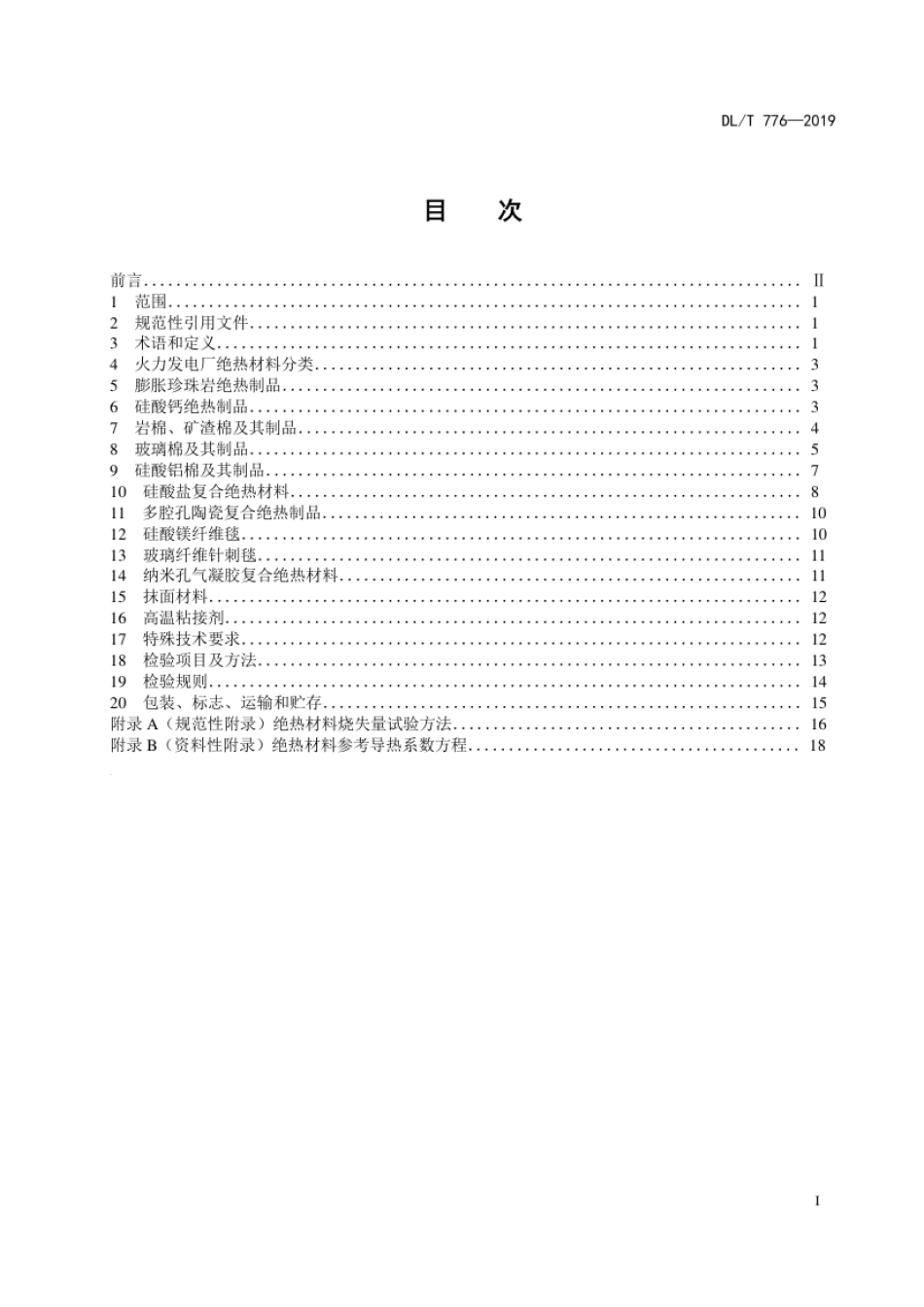 DL/T 776—2019

目 次

前言 II
1 范围 1
2 规范性引用文件 1
3 术语和定义 1
4 火力发电厂绝热材料分类 3
5 膨胀珍珠岩绝热制品 3
6 硅酸钙绝热制品 3
7 岩棉、矿渣棉及其制品 4
8 玻璃棉及其制品 5
9 硅酸铝棉及其制品 7
10 硅酸盐复合绝热材料 8
11 多腔孔陶瓷复合绝热制品 10
12 硅酸镁纤维毯 10
13 玻璃纤维针刺毯 11
14 纳米孔气凝胶复合绝热材料 11
15 抹面材料 12
16 高温粘接剂 12
17 特殊技术要求 12
18 检验项目及方法 13
19 检验规则 14
20 包装、标志、运输和贮存 15
附录A（规范性附录）绝热材料烧失量试验方法 16
附录B（资料性附录）绝热材料参考导热系数方程 18

I